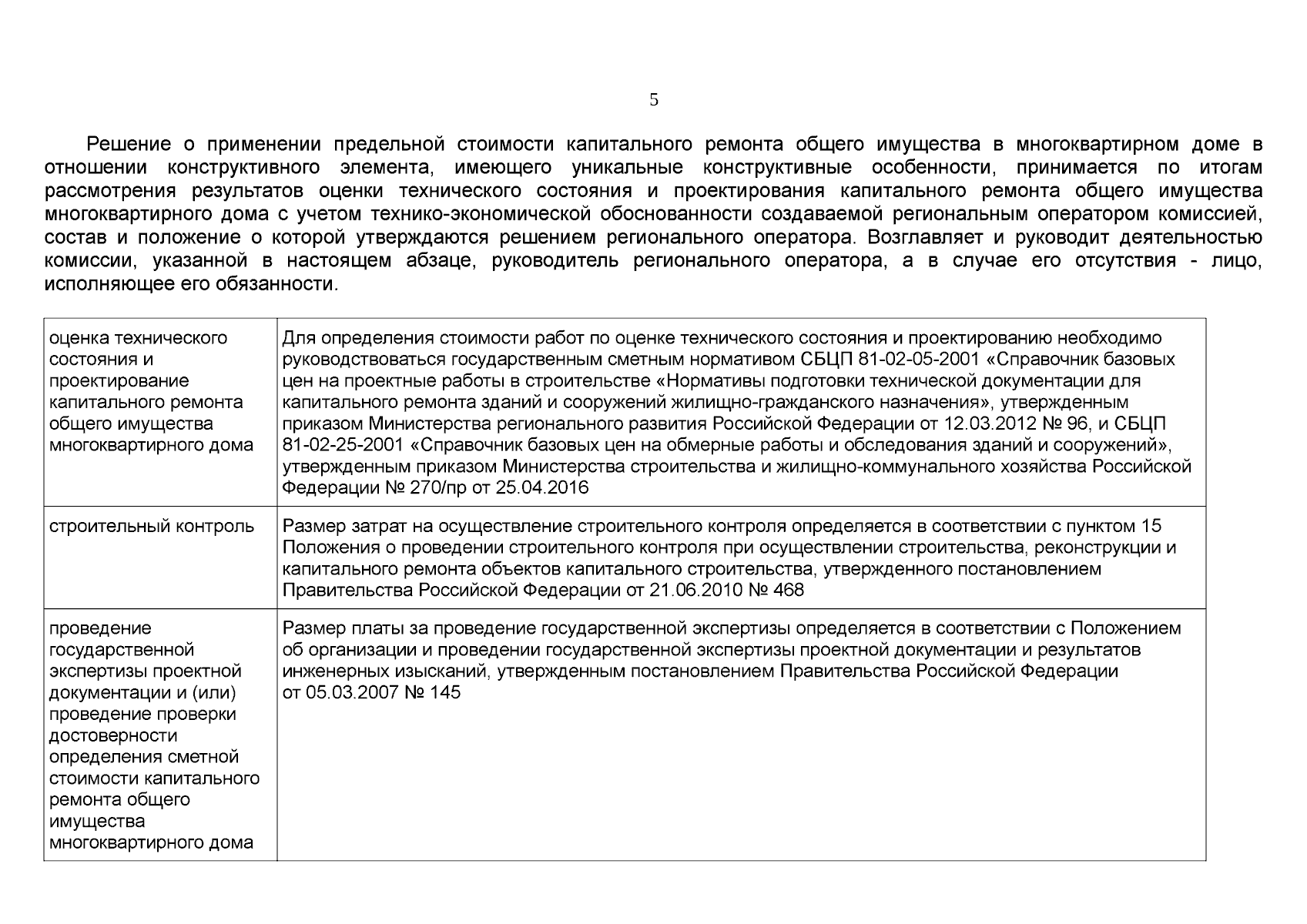 5

Решение о применении предельной стоимости капитального ремонта общего имущества в многоквартирном доме в отношении конструктивного элемента, имеющего уникальные конструктивные особенности, принимается по итогам рассмотрения результатов оценки технического состояния и проектирования капитального ремонта общего имущества многоквартирного дома с учетом технико-экономической обоснованности создаваемой региональным оператором комиссией, состав и положение о которой утверждаются решением регионального оператора. Возглавляет и руководит деятельностью комиссии, указанной в настоящем абзаце, руководитель регионального оператора, а в случае его отсутствия - лицо, исполняющее его обязанности.

| | |
|---|---|
| оценка технического состояния и проектирование капитального ремонта общего имущества многоквартирного дома | Для определения стоимости работ по оценке технического состояния и проектированию необходимо руководствоваться государственным сметным нормативом СБЦП 81-02-05-2001 «Справочник базовых цен на проектные работы в строительстве «Нормативы подготовки технической документации для капитального ремонта зданий и сооружений жилищно-гражданского назначения», утвержденным приказом Министерства регионального развития Российской Федерации от 12.03.2012 № 96, и СБЦП 81-02-25-2001 «Справочник базовых цен на обмерные работы и обследования зданий и сооружений», утвержденным приказом Министерства строительства и жилищно-коммунального хозяйства Российской Федерации № 270/пр от 25.04.2016 |
| строительный контроль | Размер затрат на осуществление строительного контроля определяется в соответствии с пунктом 15 Положения о проведении строительного контроля при осуществлении строительства, реконструкции и капитального ремонта объектов капитального строительства, утвержденного постановлением Правительства Российской Федерации от 21.06.2010 № 468 |
| проведение государственной экспертизы проектной документации и (или) проведение проверки достоверности определения сметной стоимости капитального ремонта общего имущества многоквартирного дома | Размер платы за проведение государственной экспертизы определяется в соответствии с Положением об организации и проведении государственной экспертизы проектной документации и результатов инженерных изысканий, утвержденным постановлением Правительства Российской Федерации от 05.03.2007 № 145 |